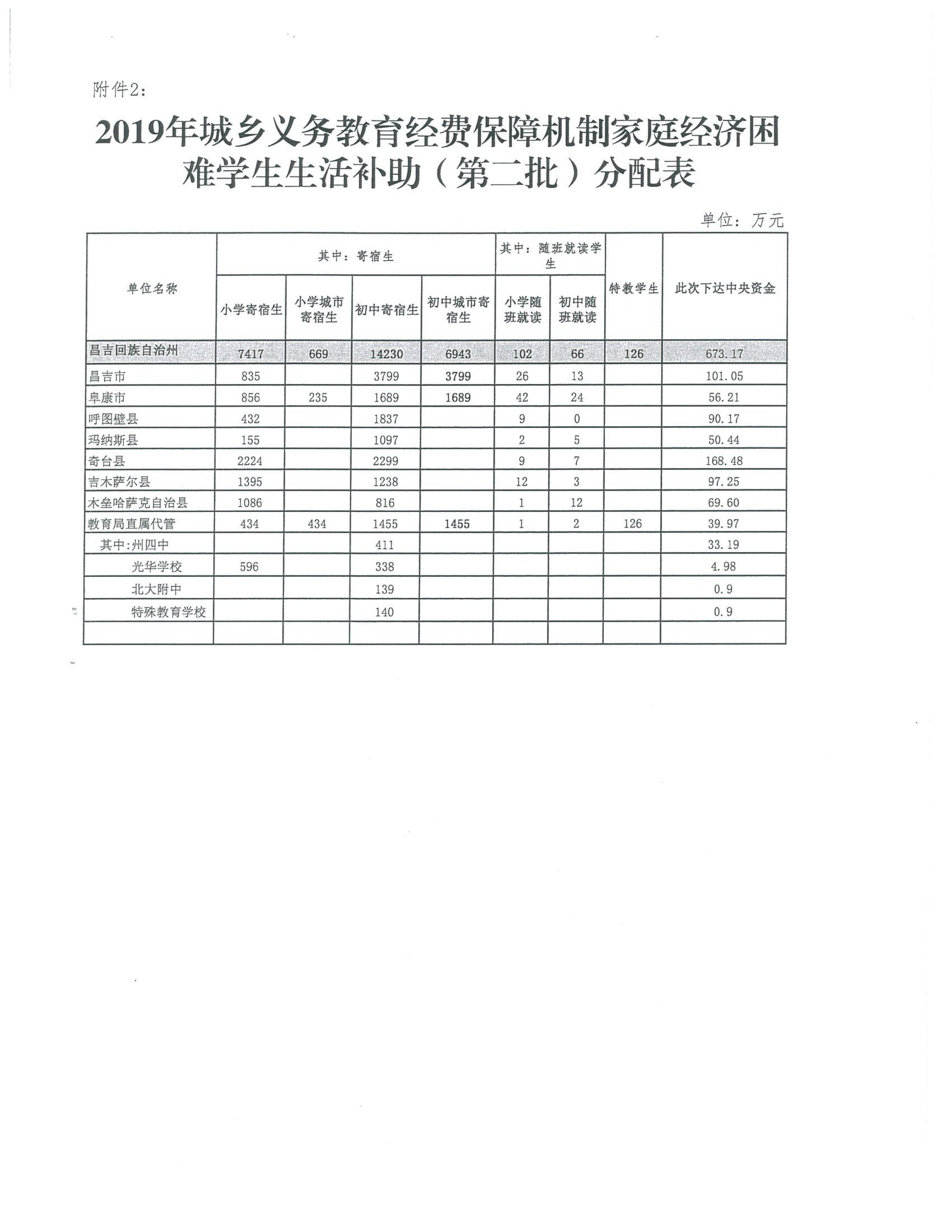 附件2：

2019年城乡义务教育经费保障机制家庭经济困难学生生活补助（第二批）分配表

单位：万元

| 单位名称 | 其中：寄宿生 |  |  |  | 其中：随班就读学生 |  | 特教学生 | 此次下达中央资金 |
|---|---|---|---|---|---|---|---|---|
|  | 小学寄宿生 | 小学城市寄宿生 | 初中寄宿生 | 初中城市寄宿生 | 小学随班就读 | 初中随班就读 |  |  |
| 昌吉回族自治州 | 7417 | 669 | 14230 | 6943 | 102 | 66 | 126 | 673.17 |
| 昌吉市 | 835 |  | 3799 | 3799 | 26 | 13 |  | 101.05 |
| 阜康市 | 856 | 235 | 1689 | 1689 | 42 | 24 |  | 56.21 |
| 呼图壁县 | 432 |  | 1837 |  | 9 | 0 |  | 90.17 |
| 玛纳斯县 | 155 |  | 1097 |  | 2 | 5 |  | 50.44 |
| 奇台县 | 2224 |  | 2299 |  | 9 | 7 |  | 168.48 |
| 吉木萨尔县 | 1395 |  | 1238 |  | 12 | 3 |  | 97.25 |
| 木垒哈萨克自治县 | 1086 |  | 816 |  | 1 | 12 |  | 69.60 |
| 教育局直属代管 | 434 | 434 | 1455 | 1455 | 1 | 2 | 126 | 39.97 |
| 其中:州四中 |  |  | 411 |  |  |  |  | 33.19 |
| 光华学校 | 596 |  | 338 |  |  |  |  | 4.98 |
| 北大附中 |  |  | 139 |  |  |  |  | 0.9 |
| 特殊教育学校 |  |  | 140 |  |  |  |  | 0.9 |
|  |  |  |  |  |  |  |  |  |